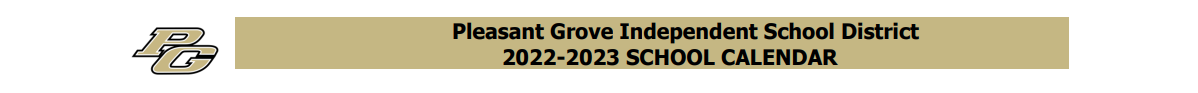 PG

Pleasant Grove Independent School District
2022-2023 SCHOOL CALENDAR